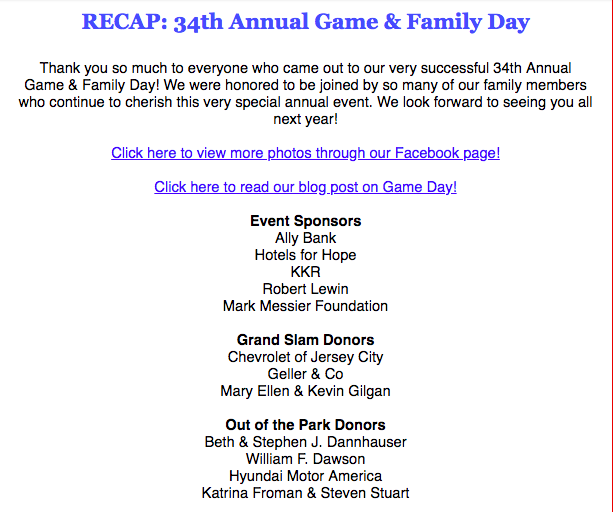 RECAP: 34th Annual Game & Family Day

Thank you so much to everyone who came out to our very successful 34th Annual Game & Family Day! We were honored to be joined by so many of our family members who continue to cherish this very special annual event. We look forward to seeing you all next year!

Click here to view more photos through our Facebook page!

Click here to read our blog post on Game Day!

Event Sponsors
Ally Bank
Hotels for Hope
KKR
Robert Lewin
Mark Messier Foundation

Grand Slam Donors
Chevrolet of Jersey City
Geller & Co
Mary Ellen & Kevin Gilgan

Out of the Park Donors
Beth & Stephen J. Dannhauser
William F. Dawson
Hyundai Motor America
Katrina Froman & Steven Stuart